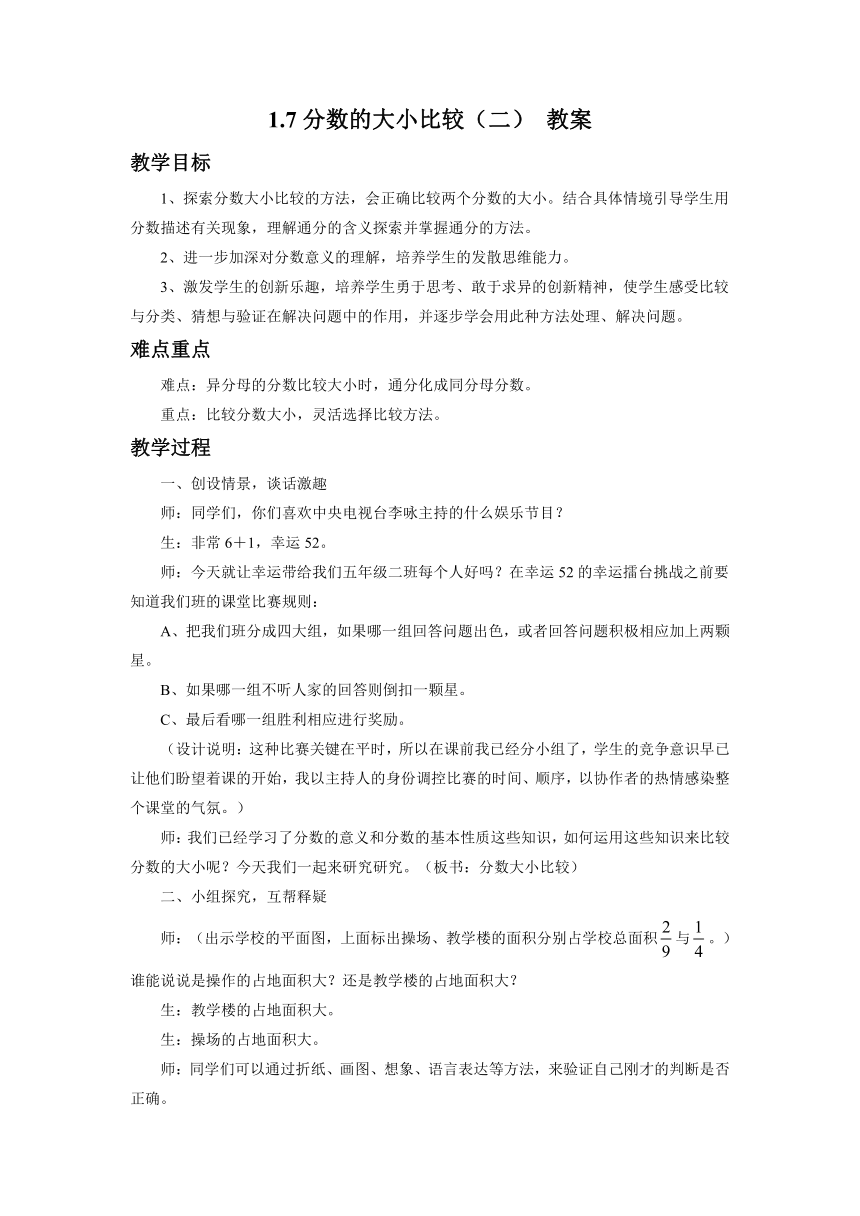 1.7 分数的大小比较（二） 教案

教学目标

1、探索分数大小比较的方法，会正确比较两个分数的大小。结合具体情境引导学生用分数描述有关现象，理解通分的含义探索并掌握通分的方法。

2、进一步加深对分数意义的理解，培养学生的发散思维能力。

3、激发学生的创新乐趣，培养学生勇于思考、敢于求异的创新精神，使学生感受比较与分类、猜想与验证在解决问题中的作用，并逐步学会用此种方法处理、解决问题。

难点重点

难点：异分母的分数比较大小时，通分化成同分母分数。

重点：比较分数大小，灵活选择比较方法。

教学过程

一、创设情景，谈话激趣

师：同学们，你们喜欢中央电视台李咏主持的什么娱乐节目？

生：非常 6＋1，幸运 52。

师：今天就让幸运带给我们五年级二班每个人好吗？在幸运 52 的幸运擂台挑战之前要知道我们班的课堂比赛规则：

A、把我们班分成四大组，如果哪一组回答问题出色，或者回答问题积极相应加上两颗星。

B、如果哪一组不听人家的回答则倒扣一颗星。

C、最后看哪一组胜利相应进行奖励。

（设计说明：这种比赛关键在平时，所以在课前我已经分小组了，学生的竞争意识早已让他们盼望着课的开始，我以主持人的身份调控比赛的时间、顺序，以协作者的热情感染整个课堂的气氛。）

师：我们已经学习了分数的意义和分数的基本性质这些知识，如何运用这些知识来比较分数的大小呢？今天我们一起来研究研究。（板书：分数大小比较）

二、小组探究，互帮释疑

师：（出示学校的平面图，上面标出操场、教学楼的面积分别占学校总面积$\frac{2}{9}$与$\frac{1}{4}$。）谁能说说是操作的占地面积大？还是教学楼的占地面积大？

生：教学楼的占地面积大。

生：操场的占地面积大。

师：同学们可以通过折纸、画图、想象、语言表达等方法，来验证自己刚才的判断是否正确。